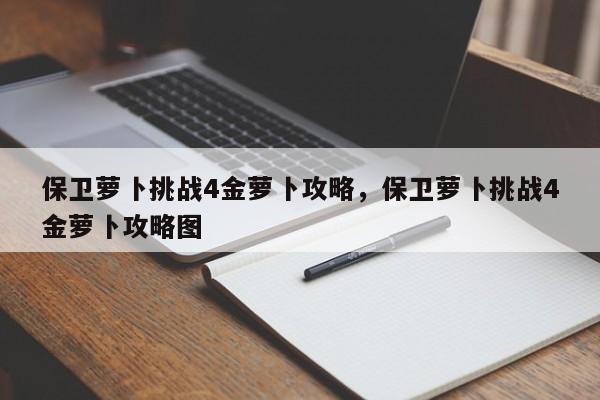 保卫萝卜挑战4金萝卜攻略，保卫萝卜挑战4金萝卜攻略图